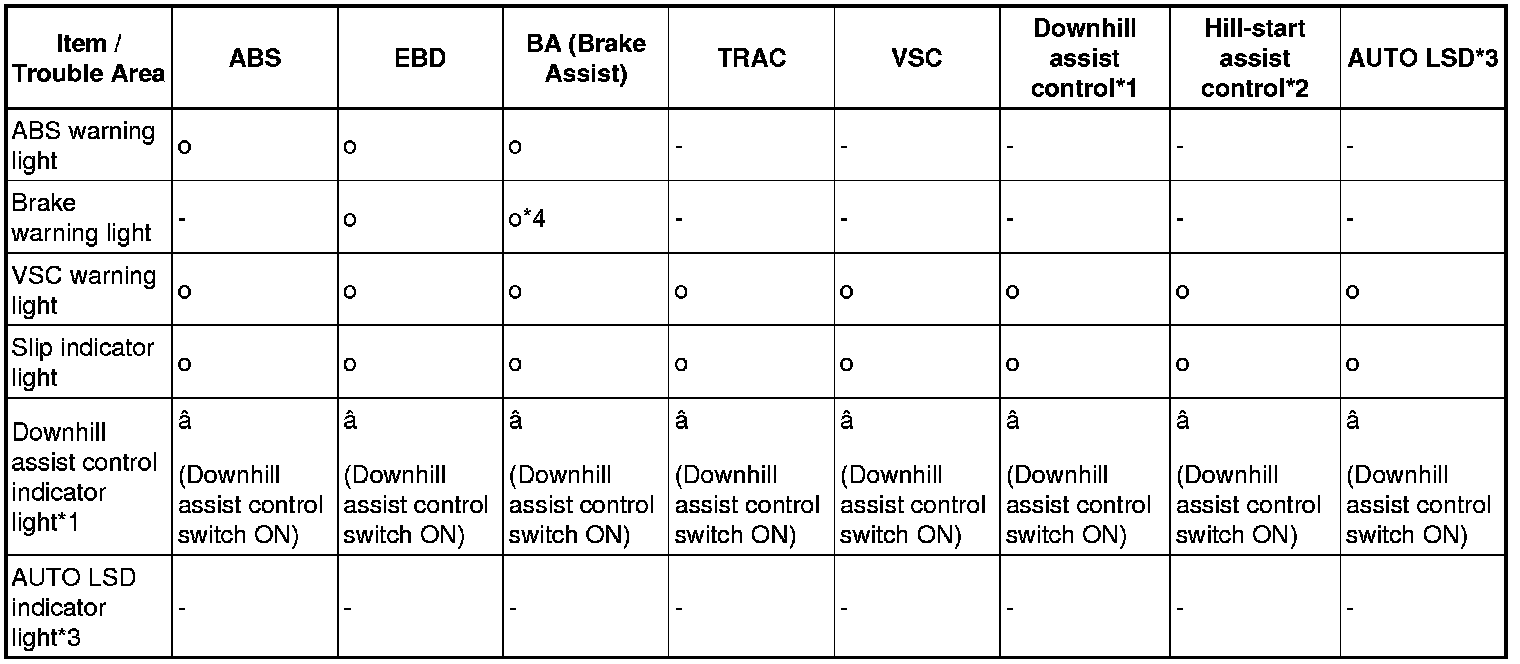 | Item / Trouble Area | ABS | EBD | BA (Brake Assist) | TRAC | VSC | Downhill assist control*1 | Hill-start assist control*2 | AUTO LSD*3 |
|---|---|---|---|---|---|---|---|---|
| ABS warning light | o | o | o | - | - | - | - | - |
| Brake warning light | - | o | o*4 | - | - | - | - | - |
| VSC warning light | o | o | o | o | o | o | o | o |
| Slip indicator light | o | o | o | o | o | o | o | o |
| Downhill assist control indicator light*1 | â (Downhill assist control switch ON) | â (Downhill assist control switch ON) | â (Downhill assist control switch ON) | â (Downhill assist control switch ON) | â (Downhill assist control switch ON) | â (Downhill assist control switch ON) | â (Downhill assist control switch ON) | â (Downhill assist control switch ON) |
| AUTO LSD indicator light*3 | - | - | - | - | - | - | - | - |